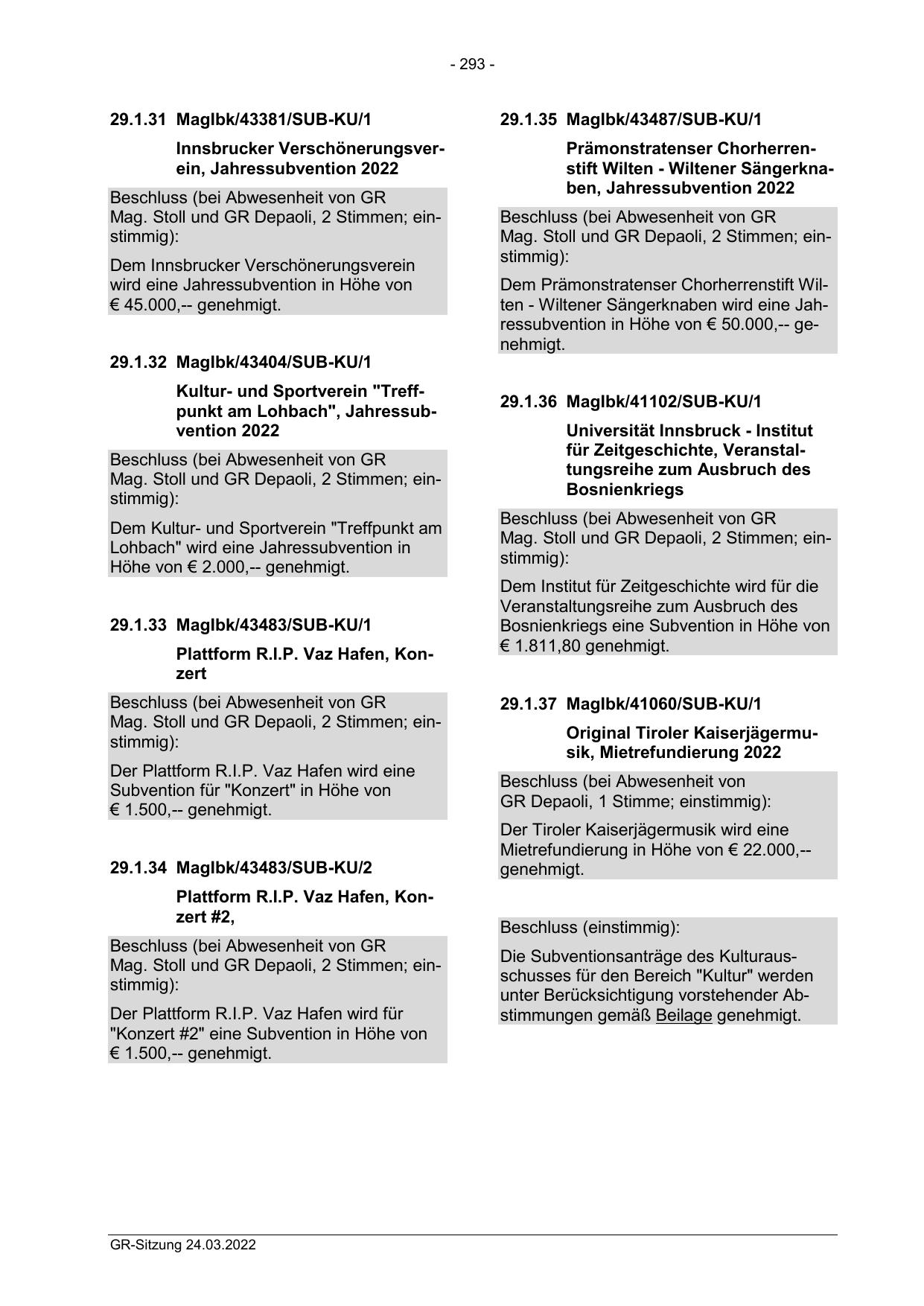 - 293 -

29.1.31 MagIbk/43381/SUB-KU/1

Innsbrucker Verschönerungsverein, Jahressubvention 2022

Beschluss (bei Abwesenheit von GR Mag. Stoll und GR Depaoli, 2 Stimmen; einstimmig):

Dem Innsbrucker Verschönerungsverein wird eine Jahressubvention in Höhe von € 45.000,-- genehmigt.

29.1.32 MagIbk/43404/SUB-KU/1

Kultur- und Sportverein "Treffpunkt am Lohbach", Jahressubvention 2022

Beschluss (bei Abwesenheit von GR Mag. Stoll und GR Depaoli, 2 Stimmen; einstimmig):

Dem Kultur- und Sportverein "Treffpunkt am Lohbach" wird eine Jahressubvention in Höhe von € 2.000,-- genehmigt.

29.1.33 MagIbk/43483/SUB-KU/1

Plattform R.I.P. Vaz Hafen, Konzert

Beschluss (bei Abwesenheit von GR Mag. Stoll und GR Depaoli, 2 Stimmen; einstimmig):

Der Plattform R.I.P. Vaz Hafen wird eine Subvention für "Konzert" in Höhe von € 1.500,-- genehmigt.

29.1.34 MagIbk/43483/SUB-KU/2

Plattform R.I.P. Vaz Hafen, Konzert #2,

Beschluss (bei Abwesenheit von GR Mag. Stoll und GR Depaoli, 2 Stimmen; einstimmig):

Der Plattform R.I.P. Vaz Hafen wird für "Konzert #2" eine Subvention in Höhe von € 1.500,-- genehmigt.

29.1.35 MagIbk/43487/SUB-KU/1

Prämonstratenser Chorherrenstift Wilten - Wiltener Sängerknaben, Jahressubvention 2022

Beschluss (bei Abwesenheit von GR Mag. Stoll und GR Depaoli, 2 Stimmen; einstimmig):

Dem Prämonstratenser Chorherrenstift Wilten - Wiltener Sängerknaben wird eine Jahressubvention in Höhe von € 50.000,-- genehmigt.

29.1.36 MagIbk/41102/SUB-KU/1

Universität Innsbruck - Institut für Zeitgeschichte, Veranstaltungsreihe zum Ausbruch des Bosnienkriegs

Beschluss (bei Abwesenheit von GR Mag. Stoll und GR Depaoli, 2 Stimmen; einstimmig):

Dem Institut für Zeitgeschichte wird für die Veranstaltungsreihe zum Ausbruch des Bosnienkriegs eine Subvention in Höhe von € 1.811,80 genehmigt.

29.1.37 MagIbk/41060/SUB-KU/1

Original Tiroler Kaiserjägermusik, Mietrefundierung 2022

Beschluss (bei Abwesenheit von GR Depaoli, 1 Stimme; einstimmig):

Der Tiroler Kaiserjägermusik wird eine Mietrefundierung in Höhe von € 22.000,-- genehmigt.

Beschluss (einstimmig):

Die Subventionsanträge des Kulturausschusses für den Bereich "Kultur" werden unter Berücksichtigung vorstehender Abstimmungen gemäß Beilage genehmigt.

GR-Sitzung 24.03.2022